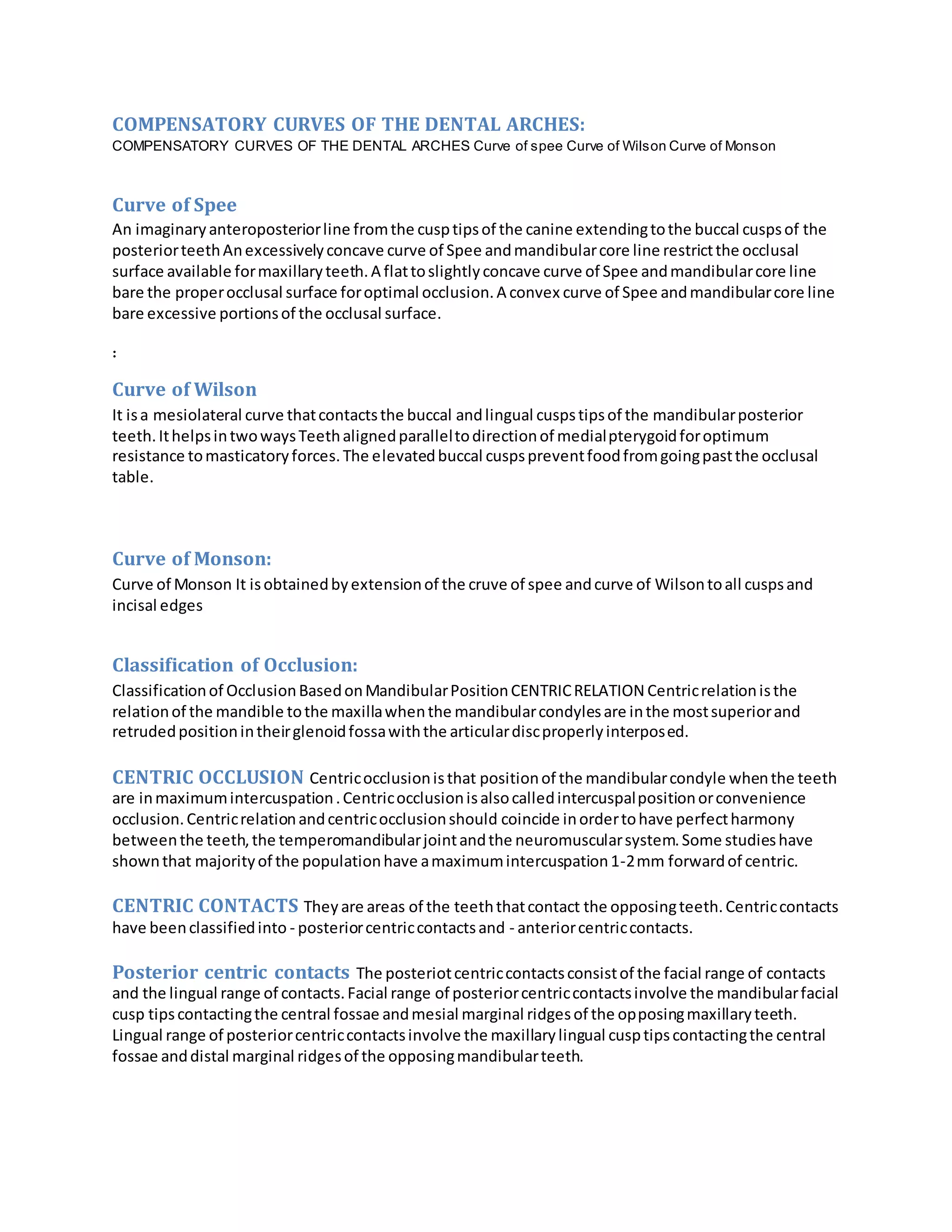 COMPENSATORY CURVES OF THE DENTAL ARCHES:

COMPENSATORY CURVES OF THE DENTAL ARCHES Curve of spee Curve of Wilson Curve of Monson

Curve of Spee

An imaginary anteroposterior line from the cusp tips of the canine extending to the buccal cusps of the posterior teeth An excessively concave curve of Spee and mandibular core line restrict the occlusal surface available for maxillary teeth. A flat to slightly concave curve of Spee and mandibular core line bare the proper occlusal surface for optimal occlusion. A convex curve of Spee and mandibular core line bare excessive portions of the occlusal surface.

:

Curve of Wilson

It is a mesiolateral curve that contacts the buccal and lingual cusps tips of the mandibular posterior teeth. It helps in two ways Teeth aligned parallel to direction of medial pterygoid for optimum resistance to masticatory forces. The elevated buccal cusps prevent food from going past the occlusal table.

Curve of Monson:

Curve of Monson It is obtained by extension of the cruve of spee and curve of Wilson to all cusps and incisal edges

Classification of Occlusion:

Classification of Occlusion Based on Mandibular Position CENTRIC RELATION Centric relation is the relation of the mandible to the maxilla when the mandibular condyles are in the most superior and retruded position in their glenoid fossa with the articular disc properly interposed.

CENTRIC OCCLUSION Centric occlusion is that position of the mandibular condyle when the teeth are in maximum intercuspation . Centric occlusion is also called intercuspal position or convenience occlusion. Centric relation and centric occlusion should coincide in order to have perfect harmony between the teeth, the temperomandibular joint and the neuromuscular system. Some studies have shown that majority of the population have a maximum intercuspation 1-2 mm forward of centric.

CENTRIC CONTACTS They are areas of the teeth that contact the opposing teeth. Centric contacts have been classified into - posterior centric contacts and - anterior centric contacts.

Posterior centric contacts The posteriot centric contacts consist of the facial range of contacts and the lingual range of contacts. Facial range of posterior centric contacts involve the mandibular facial cusp tips contacting the central fossae and mesial marginal ridges of the opposing maxillary teeth. Lingual range of posterior centric contacts involve the maxillary lingual cusp tips contacting the central fossae and distal marginal ridges of the opposing mandibular teeth.